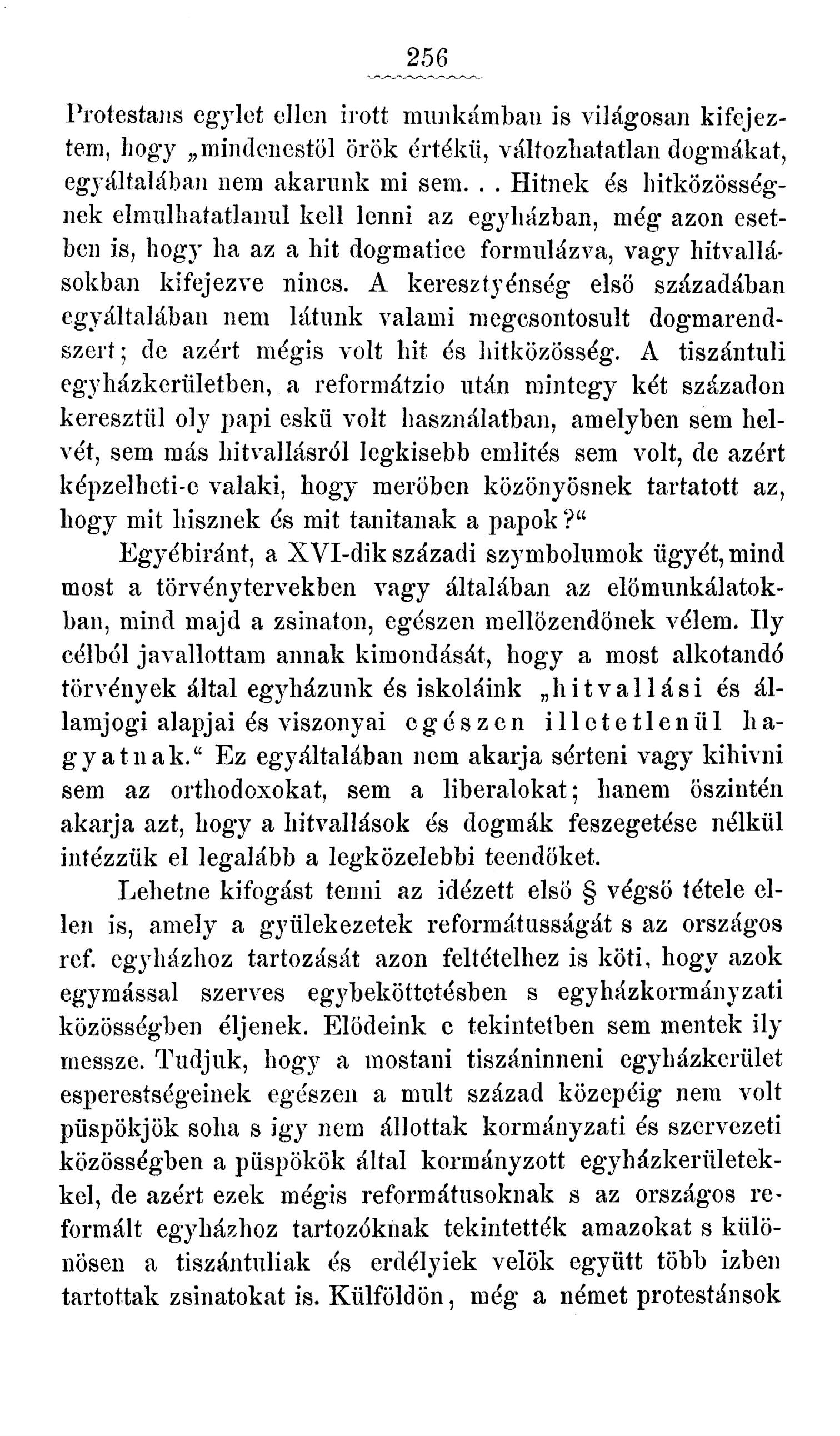 256

Protestans egylet ellen irott munkámban is világosan kifejeztem, hogy „mindenestöl örök értékü, változhatatlan dogmákat, egyáltalában nem akarunk mi sem. . . Hitnek és hitközösségnek elmulhatatlanul kell lenni az egyházban, még azon esetben is, hogy ha az a hit dogmatice formulázva, vagy hitvallásokban kifejezve nincs. A keresztyénség elsö századában egyáltalában nem látunk valami megcsontosult dogmarendszert; de azért mégis volt hit és hitközösség. A tiszántuli egyházkerületben, a reformátzio után mintegy két századon keresztül oly papi eskü volt használatban, amelyben sem helvét, sem más hitvallásról legkisebb emlités sem volt, de azért képzelheti-e valaki, hogy meröben közönyösnek tartatott az, hogy mit hisznek és mit tanitanak a papok?“

Egyébiránt, a XVI-dik századi szymbolumok ügyét, mind most a törvénytervekben vagy általában az elömunkálatokban, mind majd a zsinaton, egészen mellözendönek vélem. Ily célból javallottam annak kimondását, hogy a most alkotandó törvények által egyházunk és iskoláink „hitvallási és államjogi alapjai és viszonyai egészen illetetlenül hagyatnak.“ Ez egyáltalában nem akarja sérteni vagy kihivni sem az orthodoxokat, sem a liberalokat; hanem öszintén akarja azt, hogy a hitvallások és dogmák feszegetése nélkül intézzük el legalább a legközelebbi teendöket.

Lehetne kifogást tenni az idézett elsö § végsö tétele ellen is, amely a gyülekezetek reformátusságát s az országos ref. egyházhoz tartozását azon feltételhez is köti, hogy azok egymással szerves egybeköttetésben s egyházkormányzati közösségben éljenek. Elödeink e tekintetben sem mentek ily messze. Tudjuk, hogy a mostani tiszáninneni egyházkerület esperestségeinek egészen a mult század közepéig nem volt püspökjök soha s igy nem állottak kormányzati és szervezeti közösségben a püspökök által kormányzott egyházkerületekkel, de azért ezek mégis reformátusoknak s az országos reformált egyházhoz tartozóknak tekintették amazokat s különösen a tiszántuliak és erdélyiek velök együtt több izben tartottak zsinatokat is. Külföldön, még a német protestánsok